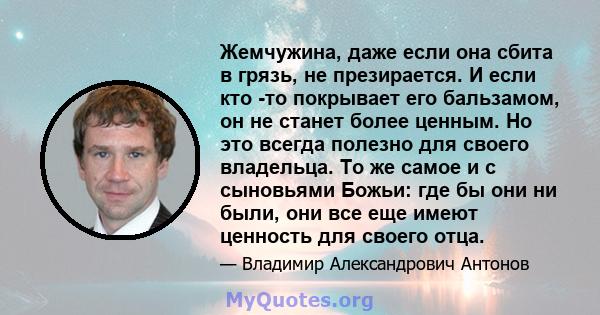 Жемчужина, даже если она сбита в грязь, не презирается. И если кто -то покрывает его бальзамом, он не станет более ценным. Но это всегда полезно для своего владельца. То же самое и с сыновьями Божьи: где бы они ни были, они все еще имеют ценность для своего отца.

— Владимир Александрович Антонов

MyQuotes.org